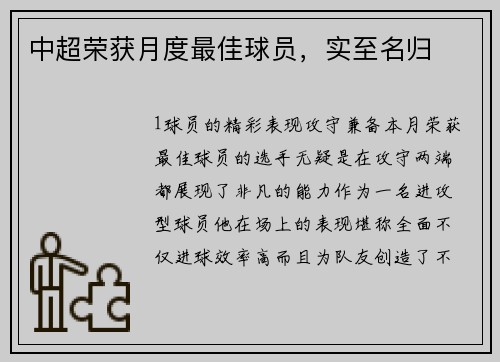 中超荣获月度最佳球员，实至名归

1球员的精彩表现攻守兼备本月荣获最佳球员的选手无疑是在攻守两端都展现了非凡的能力作为一名进攻型球员他在场上的表现堪称全面不仅进球效率高而且为队友创造了不